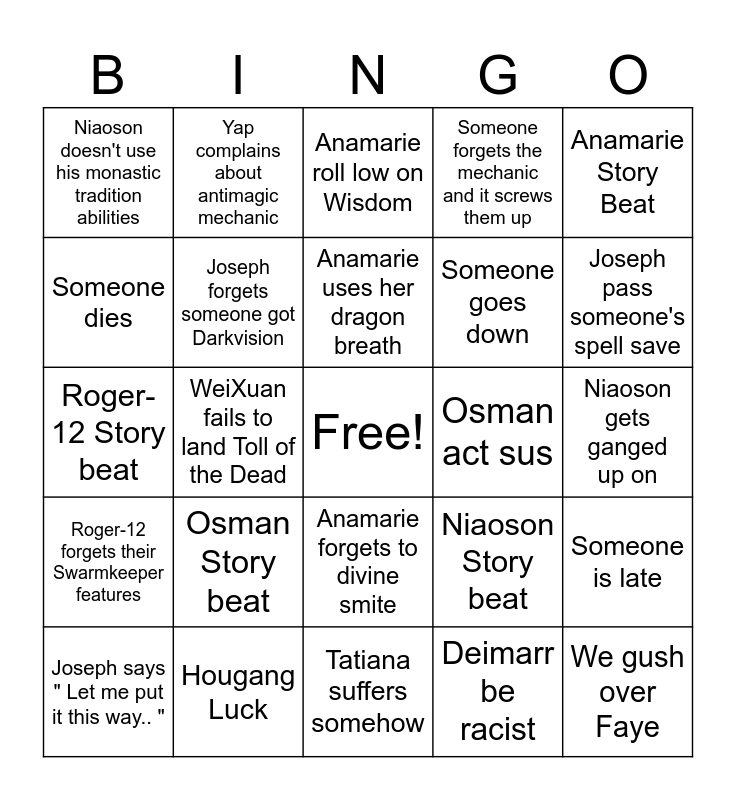 | B | I | N | G | O |
|---|---|---|---|---|
| Niaoson doesn't use his monastic tradition abilities | Yap complains about antimagic mechanic | Anamarie roll low on Wisdom | Someone forgets the mechanic and it screws them up | Anamarie Story Beat |
| Someone dies | Joseph forgets someone got Darkvision | Anamarie uses her dragon breath | Someone goes down | Joseph pass someone's spell save |
| Roger-12 Story beat | WeiXuan fails to land Toll of the Dead | Free! | Osman act sus | Niaoson gets ganged up on |
| Roger-12 forgets their Swarmkeeper features | Osman Story beat | Anamarie forgets to divine smite | Niaoson Story beat | Someone is late |
| Joseph says " Let me put it this way.. " | Hougang Luck | Tatiana suffers somehow | Deimarr be racist | We gush over Faye |